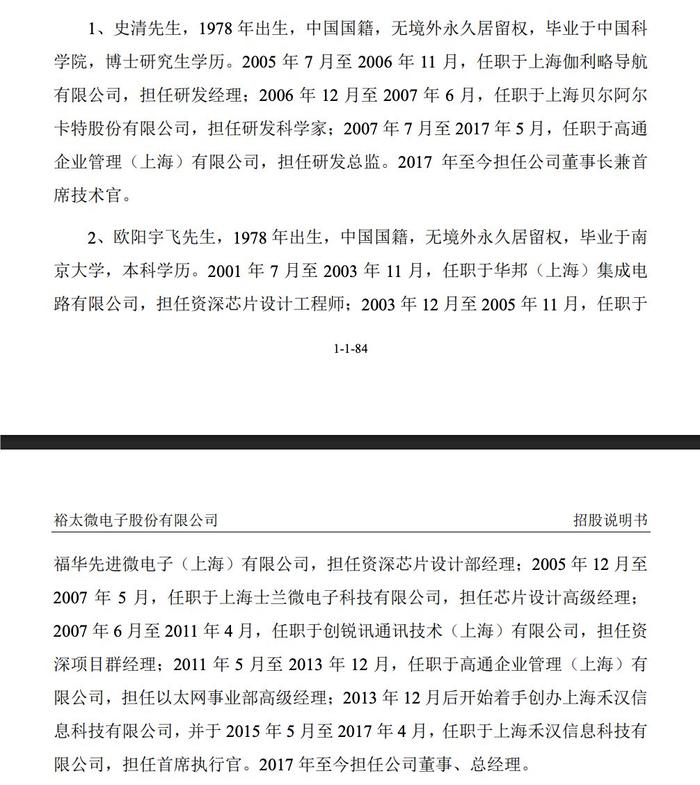 1、史清先生，1978 年出生，中国国籍，无境外永久居留权，毕业于中国科学院，博士研究生学历。2005 年 7 月至 2006 年 11 月，任职于上海伽利略导航有限公司，担任研发经理；2006 年 12 月至 2007 年 6 月，任职于上海贝尔阿尔卡特股份有限公司，担任研发科学家；2007 年 7 月至 2017 年 5 月，任职于高通企业管理（上海）有限公司，担任研发总监。2017 年至今担任公司董事长兼首席技术官。

2、欧阳宇飞先生，1978 年出生，中国国籍，无境外永久居留权，毕业于南京大学，本科学历。2001 年 7 月至 2003 年 11 月，任职于华邦（上海）集成电路有限公司，担任资深芯片设计工程师；2003 年 12 月至 2005 年 11 月，任职于

1-1-84

裕太微电子股份有限公司

招股说明书

福华先进微电子（上海）有限公司，担任资深芯片设计部经理；2005 年 12 月至 2007 年 5 月，任职于上海士兰微电子科技有限公司，担任芯片设计高级经理；2007 年 6 月至 2011 年 4 月，任职于创锐讯通讯技术（上海）有限公司，担任资深项目群经理；2011 年 5 月至 2013 年 12 月，任职于高通企业管理（上海）有限公司，担任以太网事业部高级经理；2013 年 12 月后开始着手创办上海禾汉信息科技有限公司，并于 2015 年 5 月至 2017 年 4 月，任职于上海禾汉信息科技有限公司，担任首席执行官。2017 年至今担任公司董事、总经理。